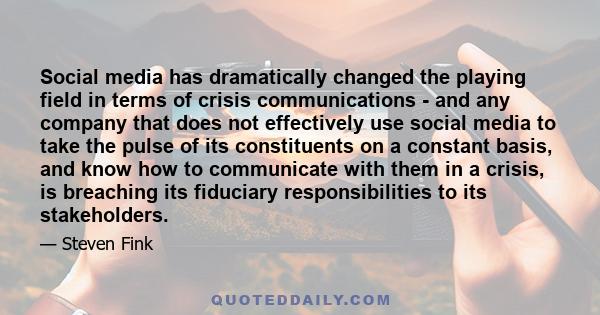 Social media has dramatically changed the playing field in terms of crisis communications - and any company that does not effectively use social media to take the pulse of its constituents on a constant basis, and know how to communicate with them in a crisis, is breaching its fiduciary responsibilities to its stakeholders.

— Steven Fink

QUOTEDDAILY.COM